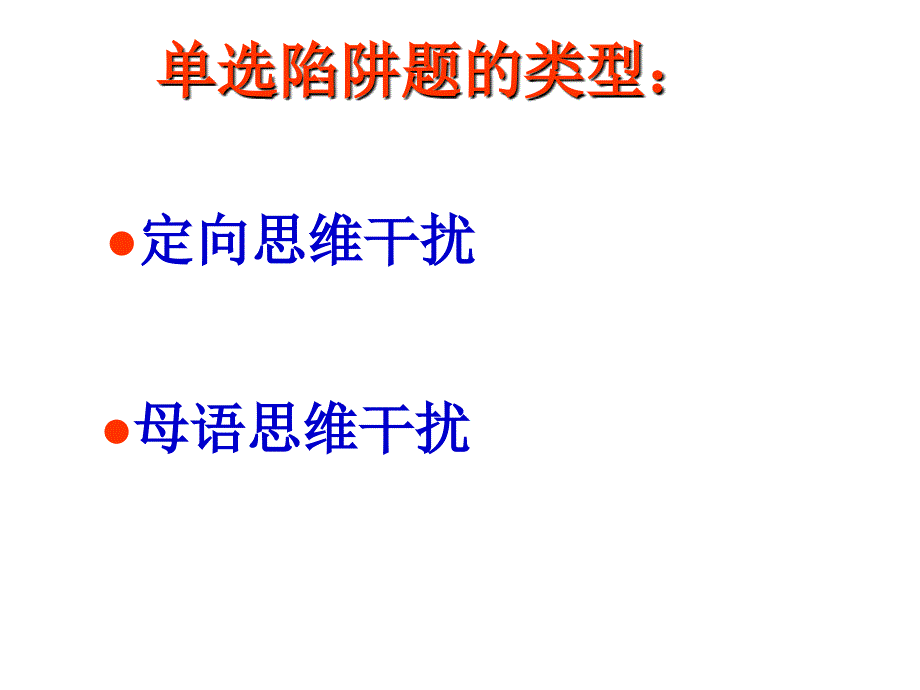 单选陷阱题的类型：

●定向思维干扰

●母语思维干扰